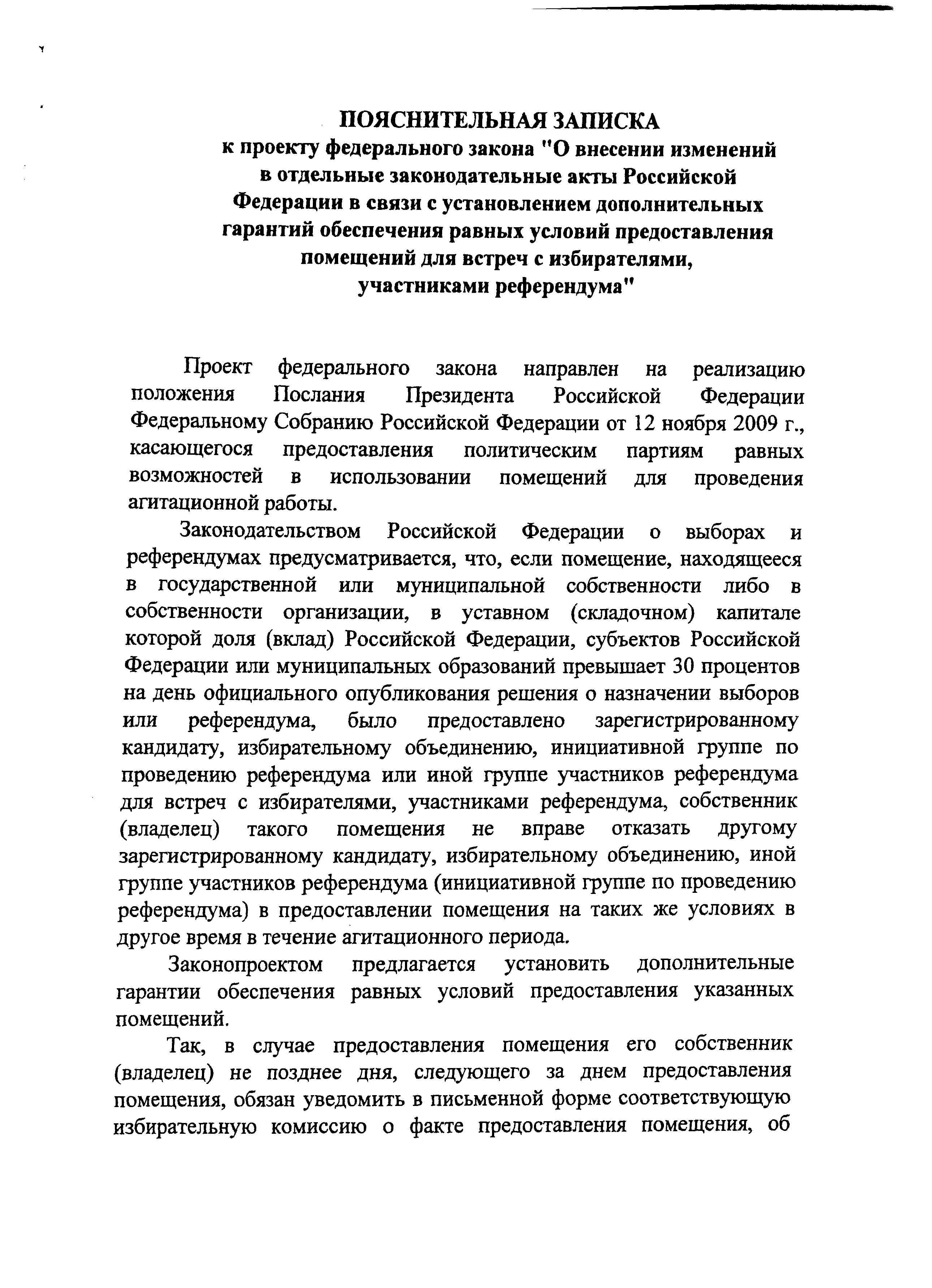 ПОЯСНИТЕЛЬНАЯ ЗАПИСКА
к проекту федерального закона "О внесении изменений в отдельные законодательные акты Российской Федерации в связи с установлением дополнительных гарантий обеспечения равных условий предоставления помещений для встреч с избирателями, участниками референдума"

Проект федерального закона направлен на реализацию положения Послания Президента Российской Федерации Федеральному Собранию Российской Федерации от 12 ноября 2009 г., касающегося предоставления политическим партиям равных возможностей в использовании помещений для проведения агитационной работы.

Законодательством Российской Федерации о выборах и референдумах предусматривается, что, если помещение, находящееся в государственной или муниципальной собственности либо в собственности организации, в уставном (складочном) капитале которой доля (вклад) Российской Федерации, субъектов Российской Федерации или муниципальных образований превышает 30 процентов на день официального опубликования решения о назначении выборов или референдума, было предоставлено зарегистрированному кандидату, избирательному объединению, инициативной группе по проведению референдума или иной группе участников референдума для встреч с избирателями, участниками референдума, собственник (владелец) такого помещения не вправе отказать другому зарегистрированному кандидату, избирательному объединению, иной группе участников референдума (инициативной группе по проведению референдума) в предоставлении помещения на таких же условиях в другое время в течение агитационного периода.

Законопроектом предлагается установить дополнительные гарантии обеспечения равных условий предоставления указанных помещений.

Так, в случае предоставления помещения его собственник (владелец) не позднее дня, следующего за днем предоставления помещения, обязан уведомить в письменной форме соответствующую избирательную комиссию о факте предоставления помещения, об